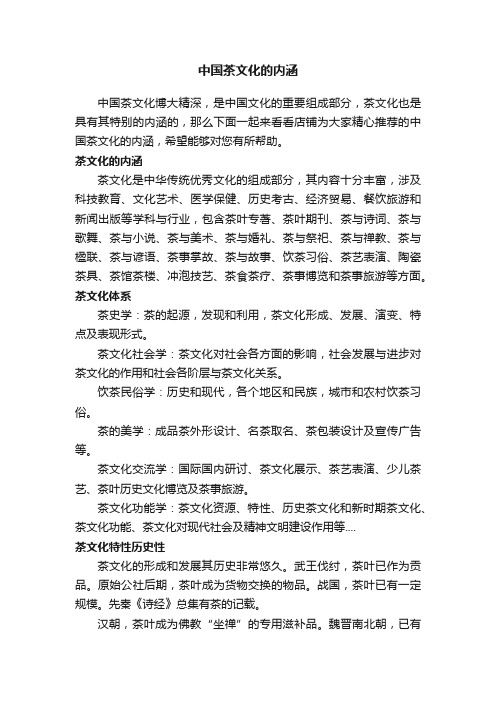 中国茶文化的内涵

中国茶文化博大精深，是中国文化的重要组成部分，茶文化也是具有其特别的内涵的，那么下面一起来看看店铺为大家精心推荐的中国茶文化的内涵，希望能够对您有所帮助。

茶文化的内涵

茶文化是中华传统优秀文化的组成部分，其内容十分丰富，涉及科技教育、文化艺术、医学保健、历史考古、经济贸易、餐饮旅游和新闻出版等学科与行业，包含茶叶专著、茶叶期刊、茶与诗词、茶与歌舞、茶与小说、茶与美术、茶与婚礼、茶与祭祀、茶与禅教、茶与楹联、茶与谚语、茶事掌故、茶与故事、饮茶习俗、茶艺表演、陶瓷茶具、茶馆茶楼、冲泡技艺、茶食茶疗、茶事博览和茶事旅游等方面。

茶文化体系

茶史学：茶的起源，发现和利用，茶文化形成、发展、演变、特点及表现形式。

茶文化社会学：茶文化对社会各方面的影响，社会发展与进步对茶文化的作用和社会各阶层与茶文化关系。

饮茶民俗学：历史和现代，各个地区和民族，城市和农村饮茶习俗。

茶的美学：成品茶外形设计、名茶取名、茶包装设计及宣传广告等。

茶文化交流学：国际国内研讨、茶文化展示、茶艺表演、少儿茶艺、茶叶历史文化博览及茶事旅游。

茶文化功能学：茶文化资源、特性、历史茶文化和新时期茶文化、茶文化功能、茶文化对现代社会及精神文明建设作用等....

茶文化特性历史性

茶文化的形成和发展其历史非常悠久。武王伐纣，茶叶已作为贡品。原始公社后期，茶叶成为货物交换的物品。战国，茶叶已有一定规模。先秦《诗经》总集有茶的记载。

汉朝，茶叶成为佛教“坐禅”的专用滋补品。魏晋南北朝，已有